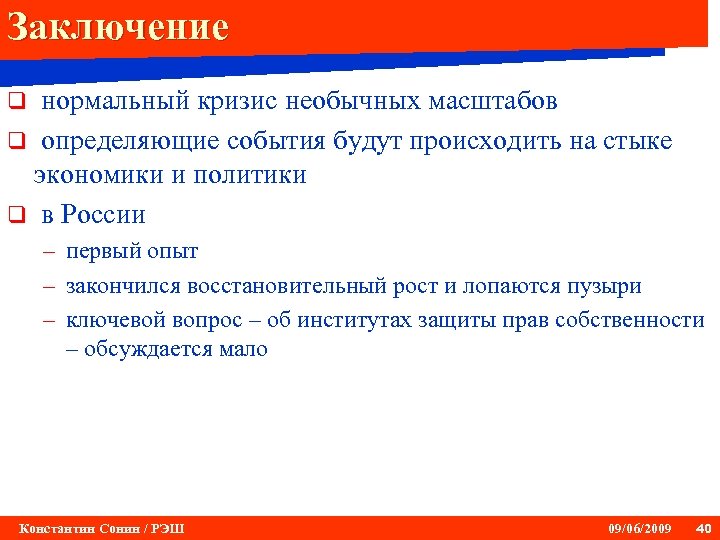 Заключение

❑ нормальный кризис необычных масштабов

❑ определяющие события будут происходить на стыке экономики и политики

❑ в России

– первый опыт

– закончился восстановительный рост и лопаются пузыри

– ключевой вопрос – об институтах защиты прав собственности – обсуждается мало

Константин Сонин / РЭШ

09/06/2009

40